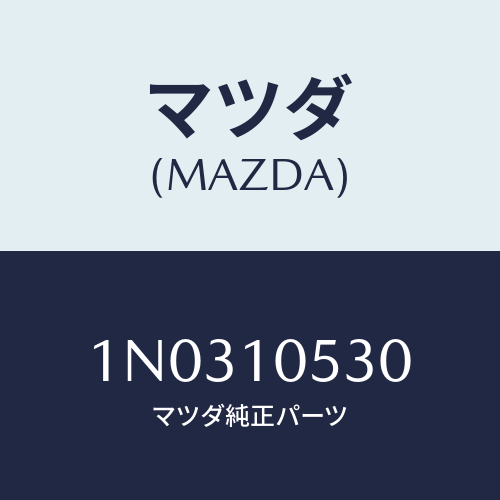 マツダ
(MAZDA)

1N0310530
マツダ純正パーツ